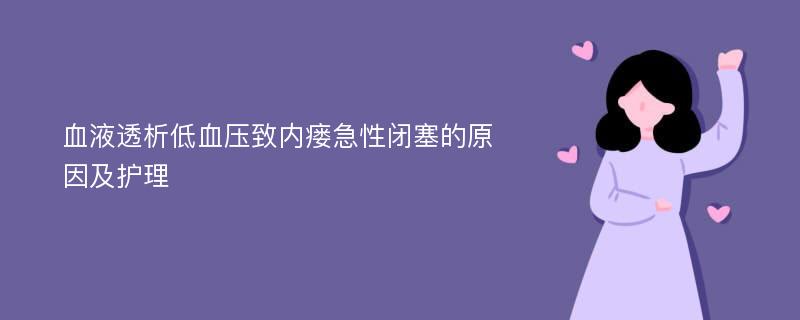 血液透析低血压致内瘘急性闭塞的原因及护理